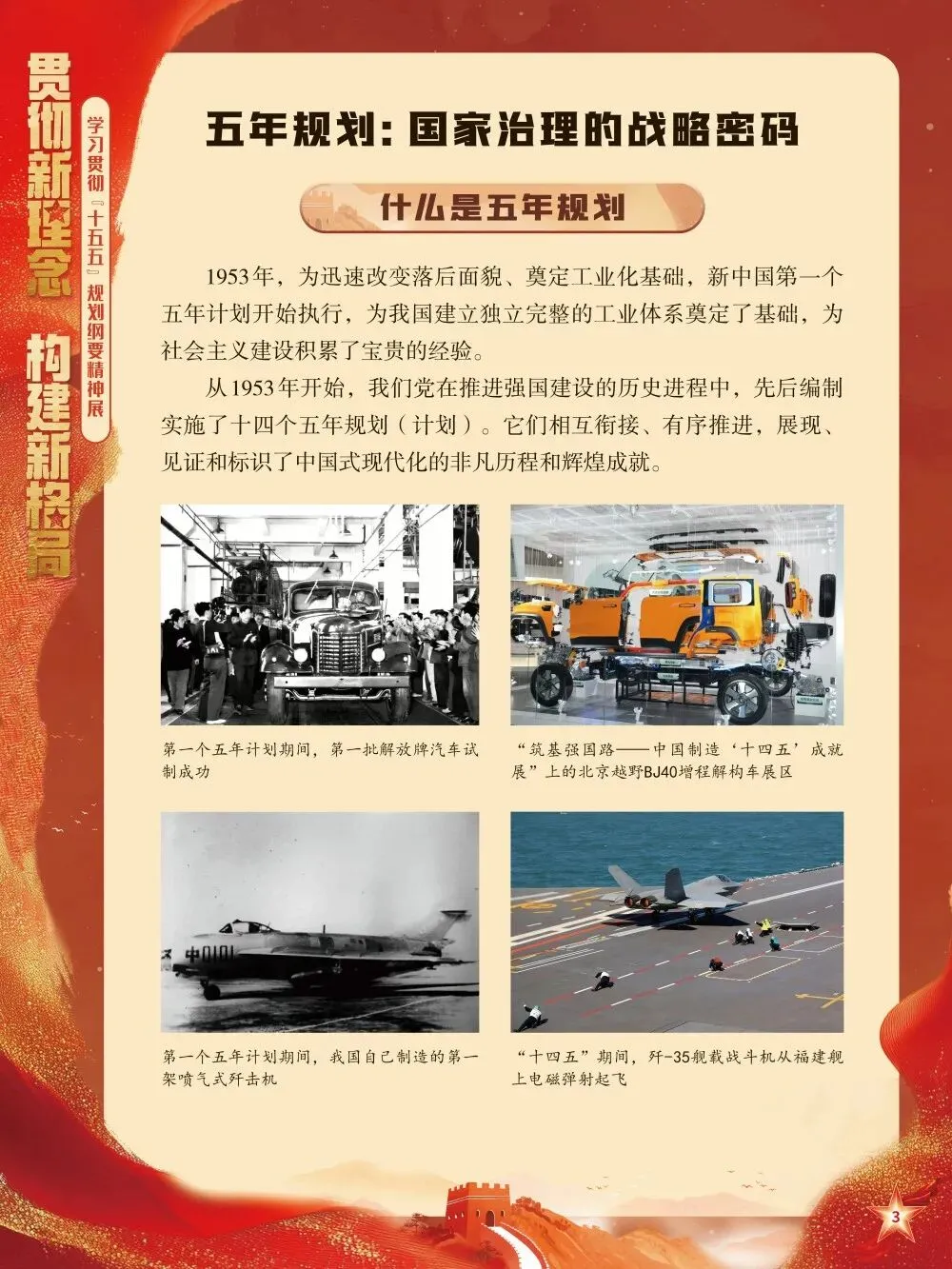 贯彻新理念 构建新格局

学习贯彻『十五五』规划纲要精神展

五年规划：国家治理的战略密码

什么是五年规划

1953年，为迅速改变落后面貌、奠定工业化基础，新中国第一个五年计划开始执行，为我国建立独立完整的工业体系奠定了基础，为社会主义建设积累了宝贵的经验。

从1953年开始，我们党在推进强国建设的历史进程中，先后编制实施了十四个五年规划（计划）。它们相互衔接、有序推进，展现、见证和标识了中国式现代化的非凡历程和辉煌成就。

第一个五年计划期间，第一批解放牌汽车试制成功

“筑基强国路——中国制造‘十四五’成就展”上的北京越野BJ40增程解构车展区

中0101

第一个五年计划期间，我国自己制造的第一架喷气式歼击机

“十四五”期间，歼-35舰载战斗机从福建舰上电磁弹射起飞

3